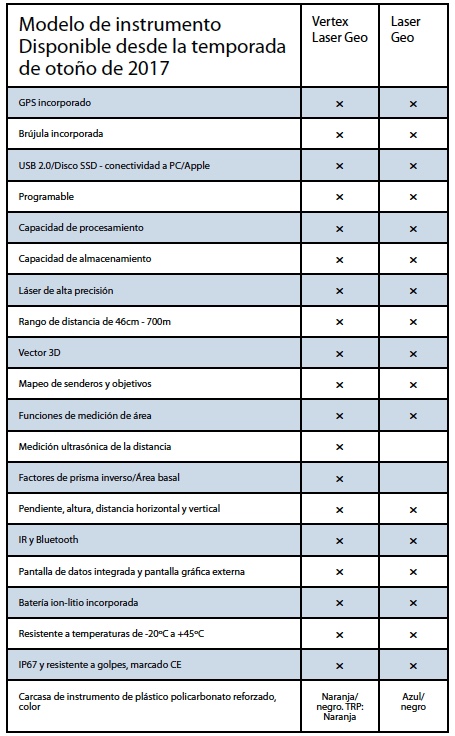 | Modelo de instrumento Disponible desde la temporada de otoño de 2017 | Vertex Laser Geo | Laser Geo |
|---|---|---|
| GPS incorporado | × | × |
| Brújula incorporada | × | × |
| USB 2.0/Disco SSD - conectividad a PC/Apple | × | × |
| Programable | × | × |
| Capacidad de procesamiento | × | × |
| Capacidad de almacenamiento | × | × |
| Láser de alta precisión | × | × |
| Rango de distancia de 46cm - 700m | × | × |
| Vector 3D | × | × |
| Mapeo de senderos y objetivos | × | × |
| Funciones de medición de área | × | × |
| Medición ultrasónica de la distancia | × | |
| Factores de prisma inverso/Área basal | × | |
| Pendiente, altura, distancia horizontal y vertical | × | × |
| IR y Bluetooth | × | × |
| Pantalla de datos integrada y pantalla gráfica externa | × | × |
| Batería ion-litio incorporada | × | × |
| Resistente a temperaturas de -20ºC a +45ºC | × | × |
| IP67 y resistente a golpes, marcado CE | × | × |
| Carcasa de instrumento de plástico policarbonato reforzado, color | Naranja/ negro. TRP: Naranja | Azul/ negro |